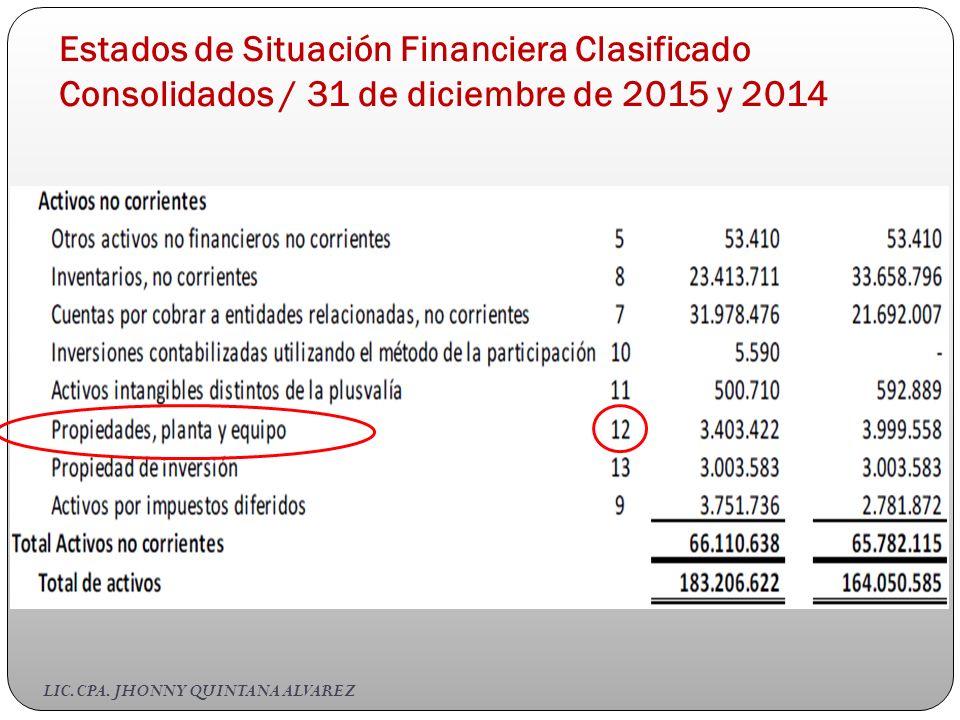 Estados de Situación Financiera Clasificado Consolidados / 31 de diciembre de 2015 y 2014

| Activos no corrientes | | | |
|---|---|---|---|
| Otros activos no financieros no corrientes | 5 | 53.410 | 53.410 |
| Inventarios, no corrientes | 8 | 23.413.711 | 33.658.796 |
| Cuentas por cobrar a entidades relacionadas, no corrientes | 7 | 31.978.476 | 21.692.007 |
| Inversiones contabilizadas utilizando el método de la participación | 10 | 5.590 | - |
| Activos intangibles distintos de la plusvalía | 11 | 500.710 | 592.889 |
| Propiedades, planta y equipo | 12 | 3.403.422 | 3.999.558 |
| Propiedad de inversión | 13 | 3.003.583 | 3.003.583 |
| Activos por impuestos diferidos | 9 | 3.751.736 | 2.781.872 |
| Total Activos no corrientes | | 66.110.638 | 65.782.115 |
| Total de activos | | 183.206.622 | 164.050.585 |

LIC. CPA. JHONNY QUINTANA ALVAREZ